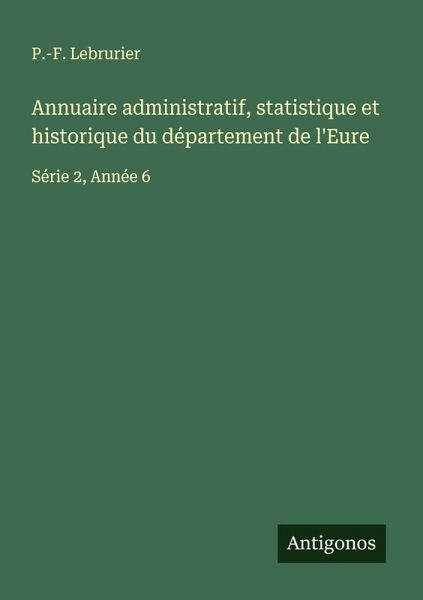 P.-F. Lebrurier

Annuaire administratif, statistique et historique du département de l'Eure

Série 2, Année 6

Antigonos